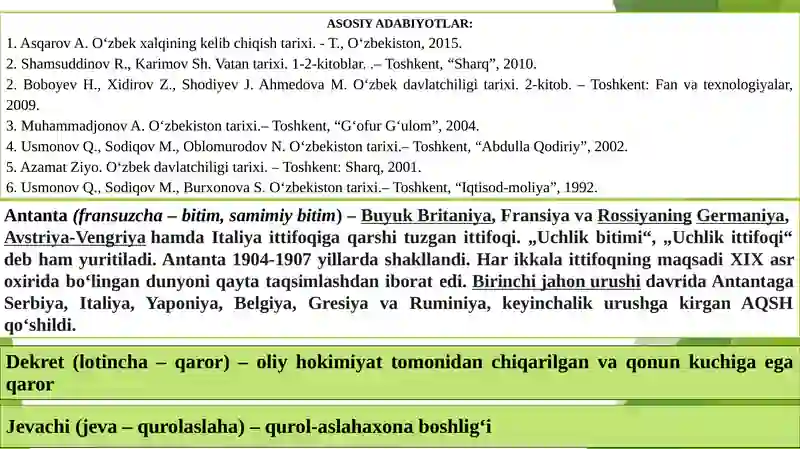 ASOSIY ADABIYOTLAR:
1. Asqarov A. O‘zbek xalqining kelib chiqish tarixi. - T., O‘zbekiston, 2015.
2. Shamsuddinov R., Karimov Sh. Vatan tarixi. 1-2-kitoblar. .– Toshkent, “Sharq”, 2010.
2. Boboyev H., Xidirov Z., Shodiyev J. Ahmedova M. O‘zbek davlatchiligi tarixi. 2-kitob. – Toshkent: Fan va texnologiyalar, 2009.
3. Muhammadjonov A. O‘zbekiston tarixi.– Toshkent, “G‘ofur G‘ulom”, 2004.
4. Usmonov Q., Sodiqov M., Oblomurodov N. O‘zbekiston tarixi.– Toshkent, “Abdulla Qodiriy”, 2002.
5. Azamat Ziyo. O‘zbek davlatchiligi tarixi. – Toshkent: Sharq, 2001.
6. Usmonov Q., Sodiqov M., Burxonova S. O‘zbekiston tarixi.– Toshkent, “Iqtisod-moliya”, 1992.

Antanta (fransuzcha – bitim, samimiy bitim) – Buyuk Britaniya, Fransiya va Rossiyaning Germaniya, Avstriya-Vengriya hamda Italiya ittifoqiga qarshi tuzgan ittifoqi. „Uchlik bitimi“, „Uchlik ittifoqi“ deb ham yuritiladi. Antanta 1904-1907 yillarda shakllandi. Har ikkala ittifoqning maqsadi XIX asr oxirida bo‘lingan dunyoni qayta taqsimlashdan iborat edi. Birinchi jahon urushi davrida Antantaga Serbiya, Italiya, Yaponiya, Belgiya, Gresiya va Ruminiya, keyinchalik urushga kirgan AQSH qo‘shildi.

Dekret (lotincha – qaror) – oliy hokimiyat tomonidan chiqarilgan va qonun kuchiga ega qaror

Jevachi (jeva – qurolaslaha) – qurol-aslahaxona boshlig‘i